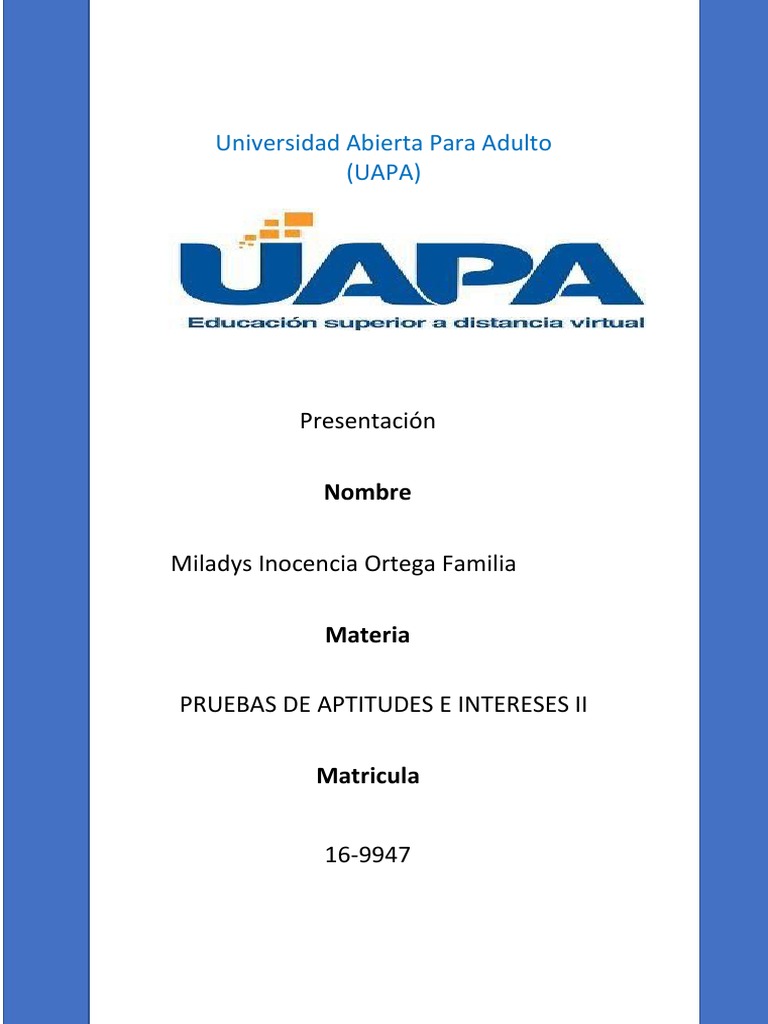 Universidad Abierta Para Adulto
(UAPA)

UAPA
Educación superior a distancia virtual

Presentación

Nombre

Miladys Inocencia Ortega Familia

Materia

PRUEBAS DE APTITUDES E INTERESES II

Matricula

16-9947